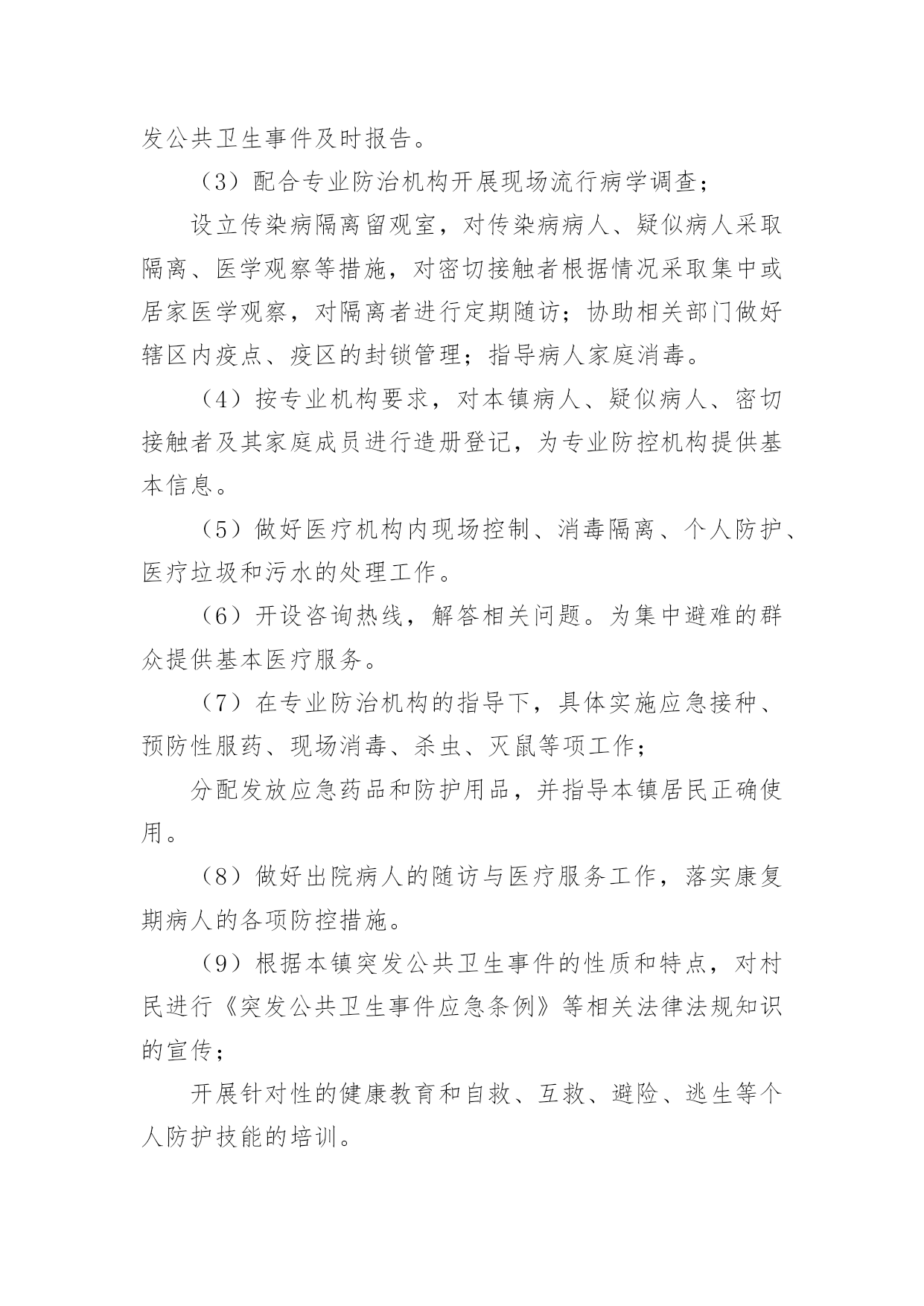 发公共卫生事件及时报告。

（3）配合专业防治机构开展现场流行病学调查；

设立传染病隔离留观室，对传染病病人、疑似病人采取隔离、医学观察等措施，对密切接触者根据情况采取集中或居家医学观察，对隔离者进行定期随访；协助相关部门做好辖区内疫点、疫区的封锁管理；指导病人家庭消毒。

（4）按专业机构要求，对本镇病人、疑似病人、密切接触者及其家庭成员进行造册登记，为专业防控机构提供基本信息。

（5）做好医疗机构内现场控制、消毒隔离、个人防护、医疗垃圾和污水的处理工作。

（6）开设咨询热线，解答相关问题。为集中避难的群众提供基本医疗服务。

（7）在专业防治机构的指导下，具体实施应急接种、预防性服药、现场消毒、杀虫、灭鼠等项工作；

分配发放应急药品和防护用品，并指导本镇居民正确使用。

（8）做好出院病人的随访与医疗服务工作，落实康复期病人的各项防控措施。

（9）根据本镇突发公共卫生事件的性质和特点，对村民进行《突发公共卫生事件应急条例》等相关法律法规知识的宣传；

开展针对性的健康教育和自救、互救、避险、逃生等个人防护技能的培训。